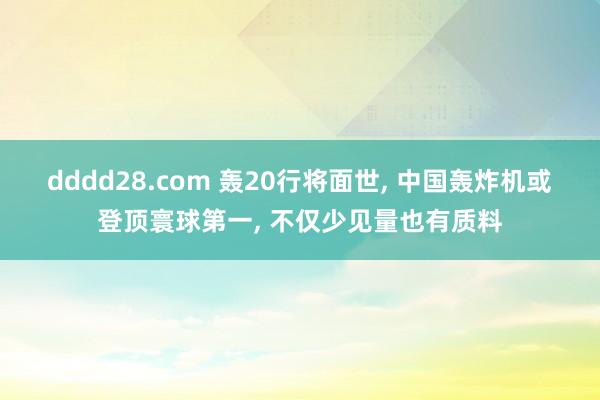 dddd28.com 轰20行将面世, 中国轰炸机或登顶寰球第一, 不仅少见量也有质料